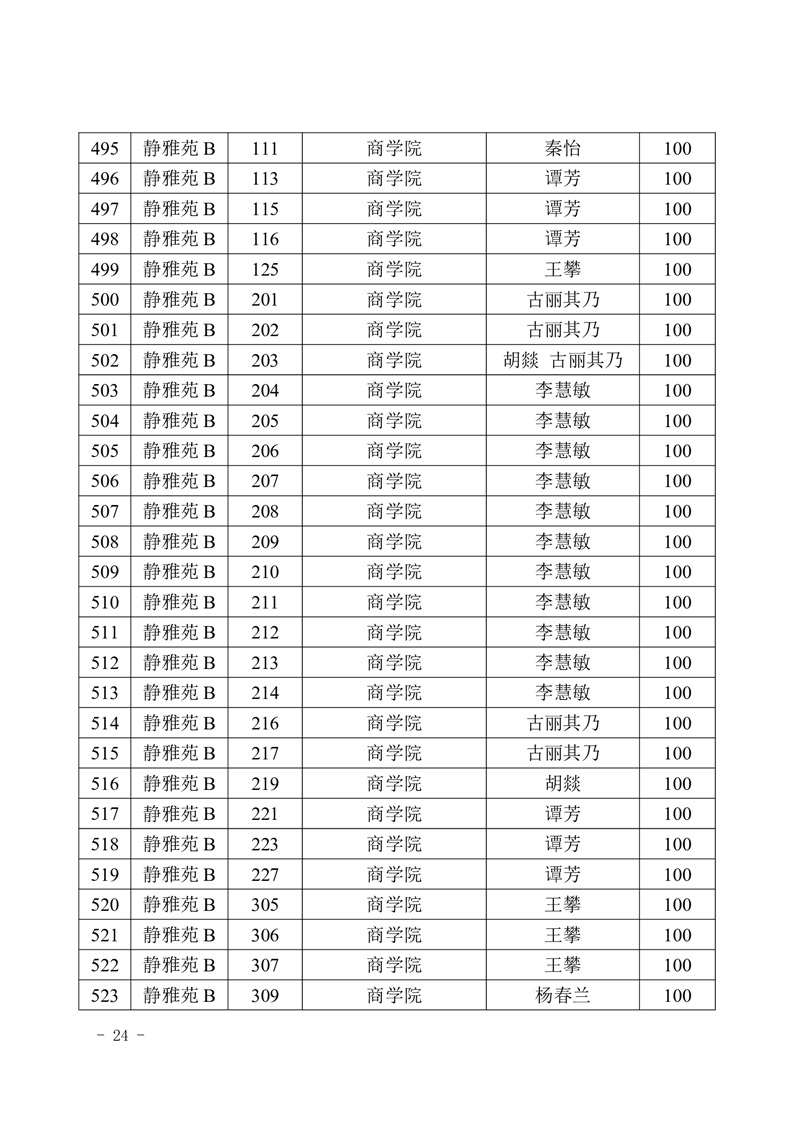 | 495 | 静雅苑 B | 111 | 商学院 | 秦怡 | 100 |
|---|---|---|---|---|---|
| 496 | 静雅苑 B | 113 | 商学院 | 谭芳 | 100 |
| 497 | 静雅苑 B | 115 | 商学院 | 谭芳 | 100 |
| 498 | 静雅苑 B | 116 | 商学院 | 谭芳 | 100 |
| 499 | 静雅苑 B | 125 | 商学院 | 王攀 | 100 |
| 500 | 静雅苑 B | 201 | 商学院 | 古丽其乃 | 100 |
| 501 | 静雅苑 B | 202 | 商学院 | 古丽其乃 | 100 |
| 502 | 静雅苑 B | 203 | 商学院 | 胡燚 古丽其乃 | 100 |
| 503 | 静雅苑 B | 204 | 商学院 | 李慧敏 | 100 |
| 504 | 静雅苑 B | 205 | 商学院 | 李慧敏 | 100 |
| 505 | 静雅苑 B | 206 | 商学院 | 李慧敏 | 100 |
| 506 | 静雅苑 B | 207 | 商学院 | 李慧敏 | 100 |
| 507 | 静雅苑 B | 208 | 商学院 | 李慧敏 | 100 |
| 508 | 静雅苑 B | 209 | 商学院 | 李慧敏 | 100 |
| 509 | 静雅苑 B | 210 | 商学院 | 李慧敏 | 100 |
| 510 | 静雅苑 B | 211 | 商学院 | 李慧敏 | 100 |
| 511 | 静雅苑 B | 212 | 商学院 | 李慧敏 | 100 |
| 512 | 静雅苑 B | 213 | 商学院 | 李慧敏 | 100 |
| 513 | 静雅苑 B | 214 | 商学院 | 李慧敏 | 100 |
| 514 | 静雅苑 B | 216 | 商学院 | 古丽其乃 | 100 |
| 515 | 静雅苑 B | 217 | 商学院 | 古丽其乃 | 100 |
| 516 | 静雅苑 B | 219 | 商学院 | 胡燚 | 100 |
| 517 | 静雅苑 B | 221 | 商学院 | 谭芳 | 100 |
| 518 | 静雅苑 B | 223 | 商学院 | 谭芳 | 100 |
| 519 | 静雅苑 B | 227 | 商学院 | 谭芳 | 100 |
| 520 | 静雅苑 B | 305 | 商学院 | 王攀 | 100 |
| 521 | 静雅苑 B | 306 | 商学院 | 王攀 | 100 |
| 522 | 静雅苑 B | 307 | 商学院 | 王攀 | 100 |
| 523 | 静雅苑 B | 309 | 商学院 | 杨春兰 | 100 |

- 24 -